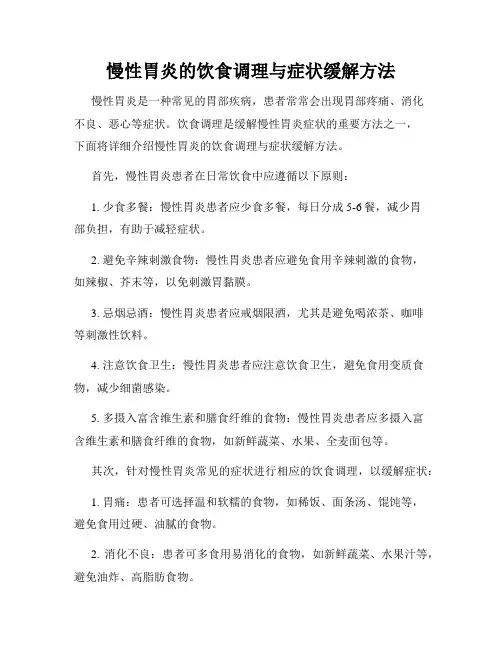 慢性胃炎的饮食调理与症状缓解方法

慢性胃炎是一种常见的胃部疾病，患者常常会出现胃部疼痛、消化不良、恶心等症状。饮食调理是缓解慢性胃炎症状的重要方法之一，下面将详细介绍慢性胃炎的饮食调理与症状缓解方法。

首先，慢性胃炎患者在日常饮食中应遵循以下原则：

1. 少食多餐：慢性胃炎患者应少食多餐，每日分成 5-6 餐，减少胃部负担，有助于减轻症状。

2. 避免辛辣刺激食物：慢性胃炎患者应避免食用辛辣刺激的食物，如辣椒、芥末等，以免刺激胃黏膜。

3. 忌烟忌酒：慢性胃炎患者应戒烟限酒，尤其是避免喝浓茶、咖啡等刺激性饮料。

4. 注意饮食卫生：慢性胃炎患者应注意饮食卫生，避免食用变质食物，减少细菌感染。

5. 多摄入富含维生素和膳食纤维的食物：慢性胃炎患者应多摄入富含维生素和膳食纤维的食物，如新鲜蔬菜、水果、全麦面包等。

其次，针对慢性胃炎常见的症状进行相应的饮食调理，以缓解症状：

1. 胃痛：患者可选择温和软糯的食物，如稀饭、面条汤、馄饨等，避免食用过硬、油腻的食物。

2. 消化不良：患者可多食用易消化的食物，如新鲜蔬菜、水果汁等，避免油炸、高脂肪食物。